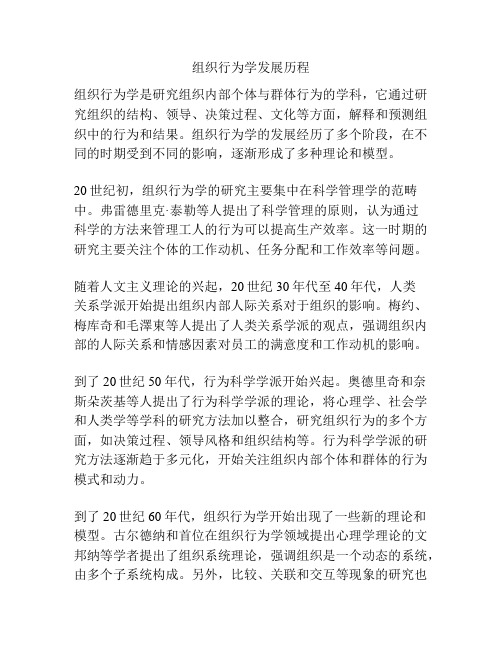 组织行为学发展历程

组织行为学是研究组织内部个体与群体行为的学科，它通过研究组织的结构、领导、决策过程、文化等方面，解释和预测组织中的行为和结果。组织行为学的发展经历了多个阶段，在不同的时期受到不同的影响，逐渐形成了多种理论和模型。

20世纪初，组织行为学的研究主要集中在科学管理学的范畴中。弗雷德里克·泰勒等人提出了科学管理的原则，认为通过科学的方法来管理工人的行为可以提高生产效率。这一时期的研究主要关注个体的工作动机、任务分配和工作效率等问题。

随着人文主义理论的兴起，20世纪30年代至40年代，人类关系学派开始提出组织内部人际关系对于组织的影响。梅约、梅库奇和毛澤東等人提出了人类关系学派的观点，强调组织内部的人际关系和情感因素对员工的满意度和工作动机的影响。

到了20世纪50年代，行为科学学派开始兴起。奥德里奇和奈斯朵茨基等人提出了行为科学学派的理论，将心理学、社会学和人类学等学科的研究方法加以整合，研究组织行为的多个方面，如决策过程、领导风格和组织结构等。行为科学学派的研究方法逐渐趋于多元化，开始关注组织内部个体和群体的行为模式和动力。

到了20世纪60年代，组织行为学开始出现了一些新的理论和模型。古尔德纳和首位在组织行为学领域提出心理学理论的文邦纳等学者提出了组织系统理论，强调组织是一个动态的系统，由多个子系统构成。另外，比较、关联和交互等现象的研究也